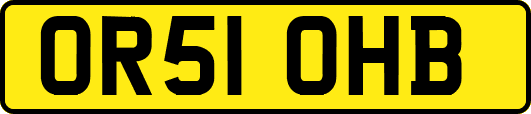 OR51 OHB